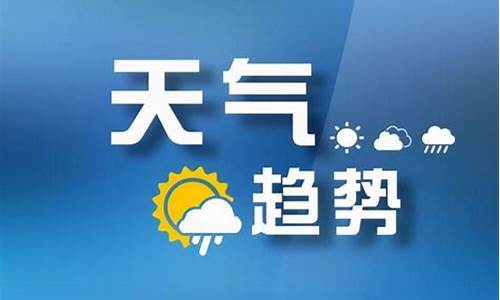 天气
趋势